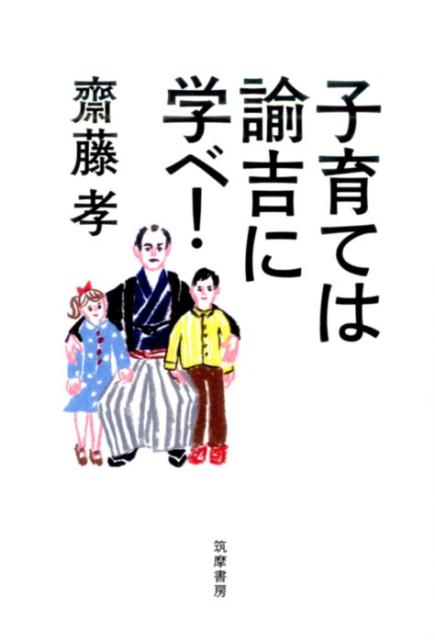 子育ては諭吉に学べ!

齋藤 孝

筑摩書房